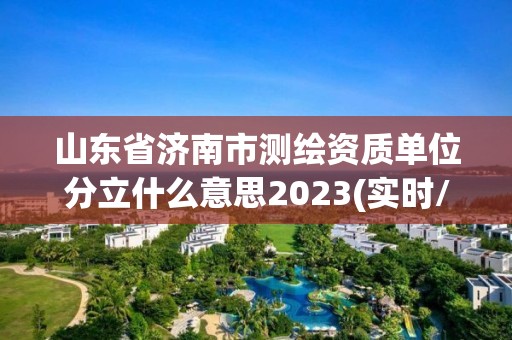 山东省济南市测绘资质单位分立什么意思2023(实时/